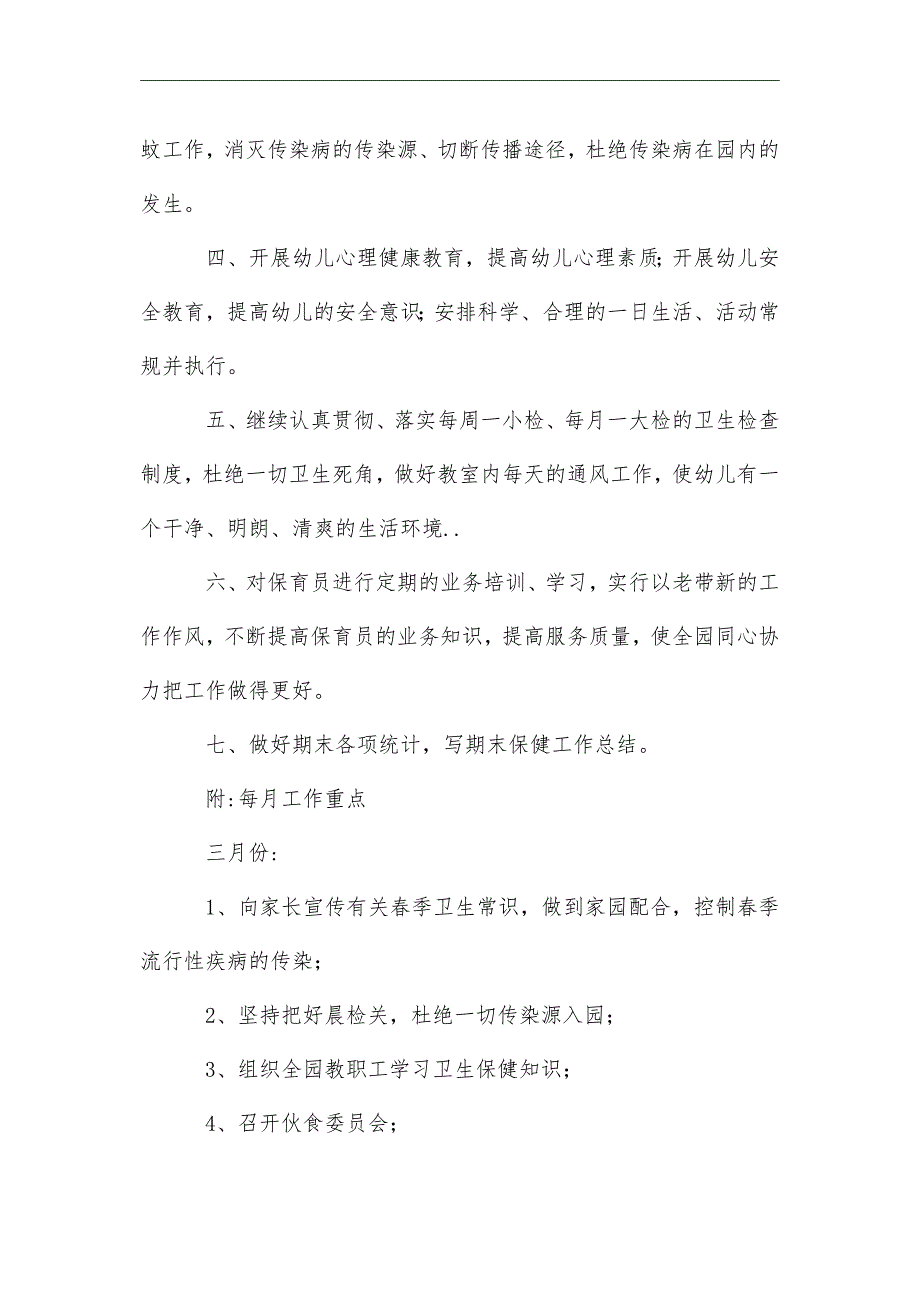 蚊工作，消灭传染病的传染源、切断传播途径，杜绝传染病在园内的发生。

四、开展幼儿心理健康教育，提高幼儿心理素质;开展幼儿安全教育，提高幼儿的安全意识;安排科学、合理的一日生活、活动常规并执行。

五、继续认真贯彻、落实每周一小检、每月一大检的卫生检查制度，杜绝一切卫生死角，做好教室内每天的通风工作，使幼儿有一个干净、明朗、清爽的生活环境..

六、对保育员进行定期的业务培训、学习，实行以老带新的工作作风，不断提高保育员的业务知识，提高服务质量，使全园同心协力把工作做得更好。

七、做好期末各项统计，写期末保健工作总结。

附:每月工作重点

三月份:

1、向家长宣传有关春季卫生常识，做到家园配合，控制春季流行性疾病的传染;

2、坚持把好晨检关，杜绝一切传染源入园;

3、组织全园教职工学习卫生保健知识;

4、召开伙食委员会;